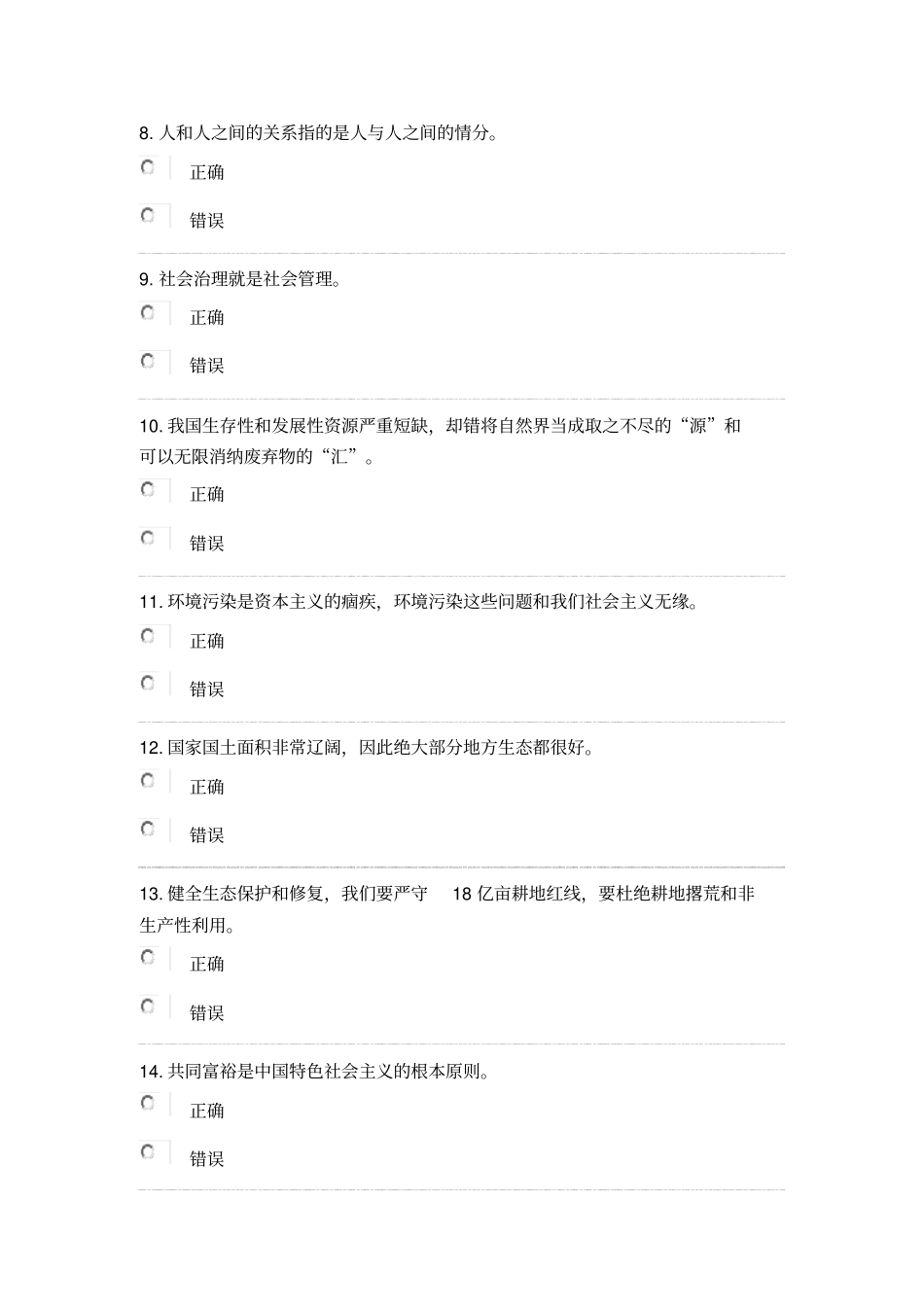 8. 人和人之间的关系指的是人与人之间的情分。

正确

错误

9. 社会治理就是社会管理。

正确

错误

10. 我国生存性和发展性资源严重短缺，却错将自然界当成取之不尽的“源”和可以无限消纳废弃物的“汇”。

正确

错误

11. 环境污染是资本主义的痼疾，环境污染这些问题和我们社会主义无缘。

正确

错误

12. 国家国土面积非常辽阔，因此绝大部分地方生态都很好。

正确

错误

13. 健全生态保护和修复，我们要严守 18 亿亩耕地红线，要杜绝耕地撂荒和非生产性利用。

正确

错误

14. 共同富裕是中国特色社会主义的根本原则。

正确

错误